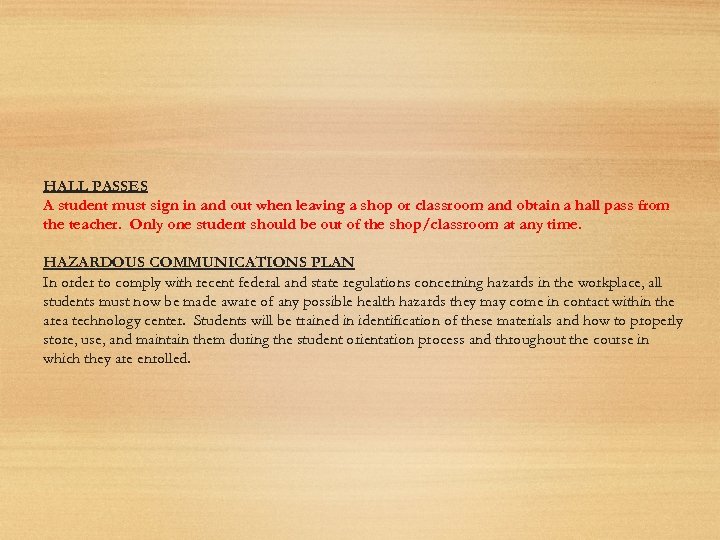 HALL PASSES
A student must sign in and out when leaving a shop or classroom and obtain a hall pass from the teacher. Only one student should be out of the shop/classroom at any time.

HAZARDOUS COMMUNICATIONS PLAN
In order to comply with recent federal and state regulations concerning hazards in the workplace, all students must now be made aware of any possible health hazards they may come in contact within the area technology center. Students will be trained in identification of these materials and how to properly store, use, and maintain them during the student orientation process and throughout the course in which they are enrolled.